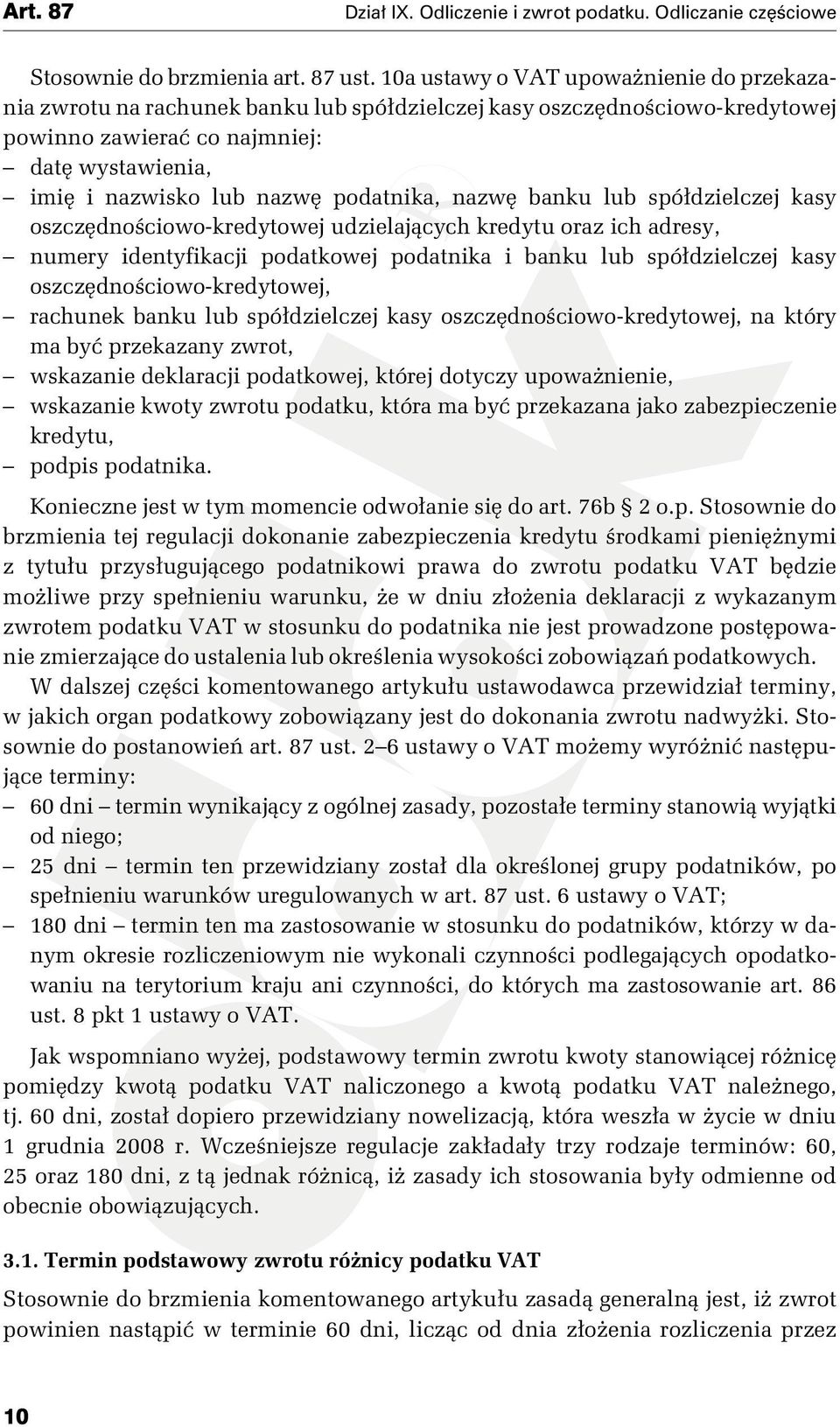 Art. 87 Dział IX. Odliczenie i zwrot podatku. Odliczanie częściowe

Stosownie do brzmienia art. 87 ust. 10a ustawy o VAT upoważnienie do przekazania zwrotu na rachunek banku lub spółdzielczej kasy oszczędnościowo-kredytowej powinno zawierać co najmniej:
– datę wystawienia,
– imię i nazwisko lub nazwę podatnika, nazwę banku lub spółdzielczej kasy oszczędnościowo-kredytowej udzielających kredytu oraz ich adresy,
– numery identyfikacji podatkowej podatnika i banku lub spółdzielczej kasy oszczędnościowo-kredytowej,
– rachunek banku lub spółdzielczej kasy oszczędnościowo-kredytowej, na który ma być przekazany zwrot,
– wskazanie deklaracji podatkowej, której dotyczy upoważnienie,
– wskazanie kwoty zwrotu podatku, która ma być przekazana jako zabezpieczenie kredytu,
– podpis podatnika.

Konieczne jest w tym momencie odwołanie się do art. 76b § 2 o.p. Stosownie do brzmienia tej regulacji dokonanie zabezpieczenia kredytu środkami pieniężnymi z tytułu przysługującego podatnikowi prawa do zwrotu podatku VAT będzie możliwe przy spełnieniu warunku, że w dniu złożenia deklaracji z wykazanym zwrotem podatku VAT w stosunku do podatnika nie jest prowadzone postępowanie zmierzające do ustalenia lub określenia wysokości zobowiązań podatkowych.

W dalszej części komentowanego artykułu ustawodawca przewidział terminy, w jakich organ podatkowy zobowiązany jest do dokonania zwrotu nadwyżki. Stosownie do postanowień art. 87 ust. 2–6 ustawy o VAT możemy wyróżnić następujące terminy:
– 60 dni – termin wynikający z ogólnej zasady, pozostałe terminy stanowią wyjątki od niego;
– 25 dni – termin ten przewidziany został dla określonej grupy podatników, po spełnieniu warunków uregulowanych w art. 87 ust. 6 ustawy o VAT;
– 180 dni – termin ten ma zastosowanie w stosunku do podatników, którzy w danym okresie rozliczeniowym nie wykonali czynności podlegających opodatkowaniu na terytorium kraju ani czynności, do których ma zastosowanie art. 86 ust. 8 pkt 1 ustawy o VAT.

Jak wspomniano wyżej, podstawowy termin zwrotu kwoty stanowiącej różnicę pomiędzy kwotą podatku VAT naliczonego a kwotą podatku VAT należnego, tj. 60 dni, został dopiero przewidziany nowelizacją, która weszła w życie w dniu 1 grudnia 2008 r. Wcześniejsze regulacje zakładały trzy rodzaje terminów: 60, 25 oraz 180 dni, z tą jednak różnicą, iż zasady ich stosowania były odmienne od obecnie obowiązujących.

3.1. Termin podstawowy zwrotu różnicy podatku VAT

Stosownie do brzmienia komentowanego artykułu zasadą generalną jest, iż zwrot powinien nastąpić w terminie 60 dni, licząc od dnia złożenia rozliczenia przez

10